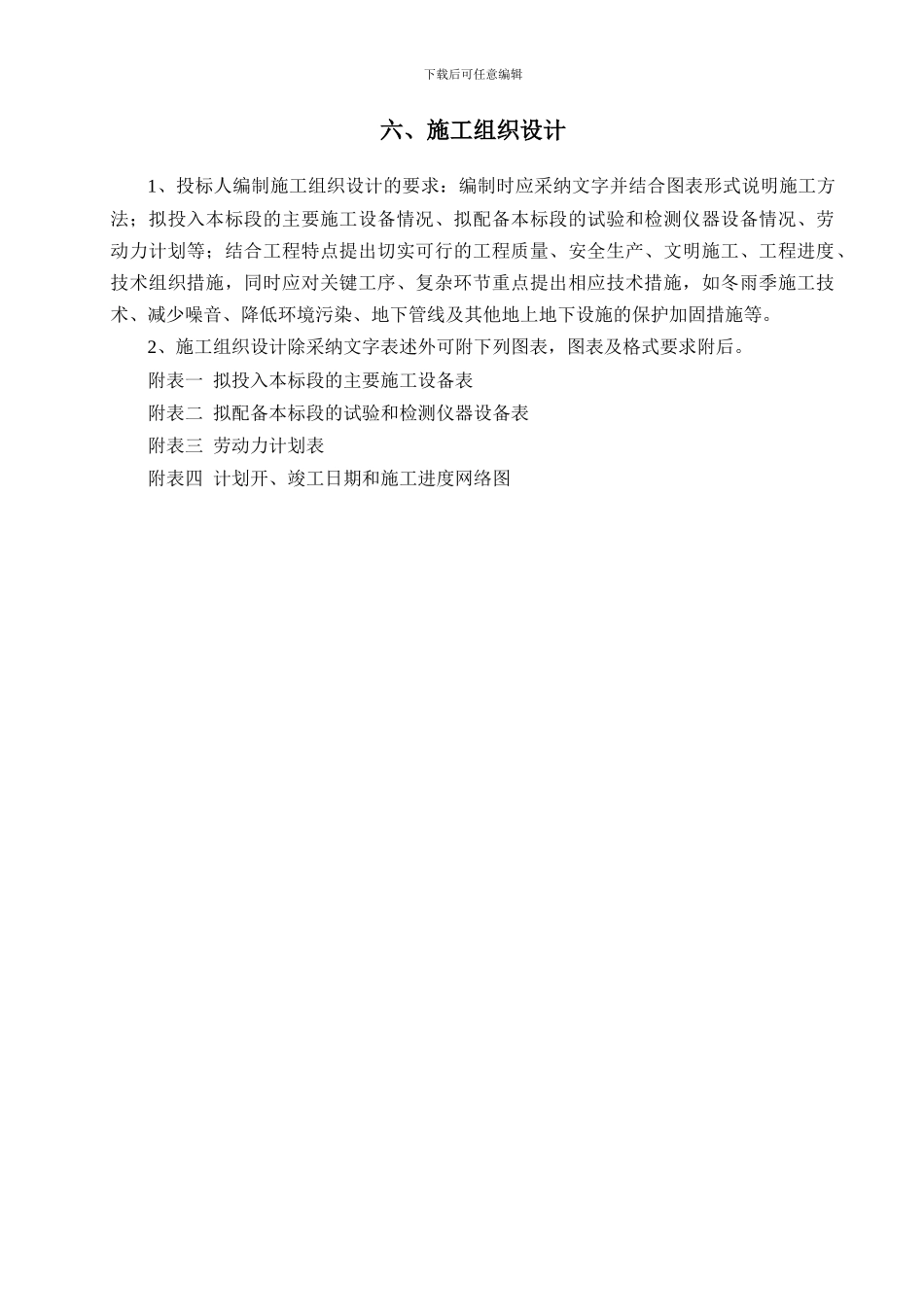 下载后可任意编辑

六、施工组织设计

1、投标人编制施工组织设计的要求：编制时应采纳文字并结合图表形式说明施工方法；拟投入本标段的主要施工设备情况、拟配备本标段的试验和检测仪器设备情况、劳动力计划等；结合工程特点提出切实可行的工程质量、安全生产、文明施工、工程进度、技术组织措施，同时应对关键工序、复杂环节重点提出相应技术措施，如冬雨季施工技术、减少噪音、降低环境污染、地下管线及其他地上地下设施的保护加固措施等。

2、施工组织设计除采纳文字表述外可附下列图表，图表及格式要求附后。

附表一 拟投入本标段的主要施工设备表

附表二 拟配备本标段的试验和检测仪器设备表

附表三 劳动力计划表

附表四 计划开、竣工日期和施工进度网络图